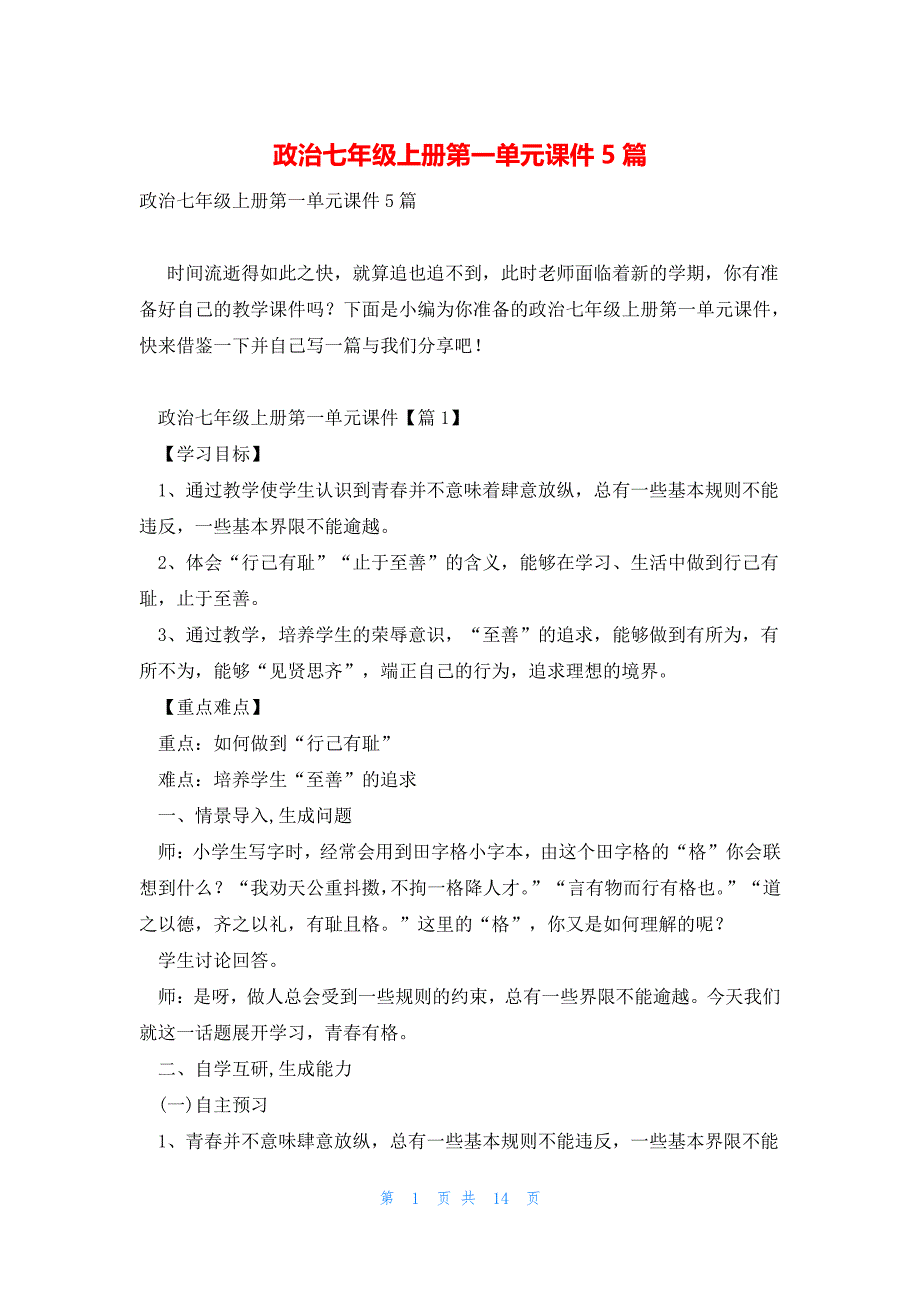 政治七年级上册第一单元课件 5 篇

政治七年级上册第一单元课件 5 篇

时间流逝得如此之快，就算追也追不到，此时老师面临着新的学期，你有准备好自己的教学课件吗？下面是小编为你准备的政治七年级上册第一单元课件，快来借鉴一下并自己写一篇与我们分享吧！

政治七年级上册第一单元课件【篇 1】

【学习目标】

1、通过教学使学生认识到青春并不意味着肆意放纵，总有一些基本规则不能违反，一些基本界限不能逾越。

2、体会“行己有耻”“止于至善”的含义，能够在学习、生活中做到行己有耻，止于至善。

3、通过教学，培养学生的荣辱意识，“至善”的追求，能够做到有所为，有所不为，能够“见贤思齐”，端正自己的行为，追求理想的境界。

【重点难点】

重点：如何做到“行己有耻”

难点：培养学生“至善”的追求

一、情景导入,生成问题

师：小学生写字时，经常会用到田字格小字本，由这个田字格的“格”你会联想到什么？“我劝天公重抖擞，不拘一格降人才。”“言有物而行有格也。”“道之以德，齐之以礼，有耻且格。”这里的“格”，你又是如何理解的呢？

学生讨论回答。

师：是呀，做人总会受到一些规则的约束，总有一些界限不能逾越。今天我们就这一话题展开学习，青春有格。

二、自学互研,生成能力

(一)自主预习

1、青春并不意味肆意放纵，总有一些基本规则不能违反，一些基本界限不能

第 1 页 共 14 页